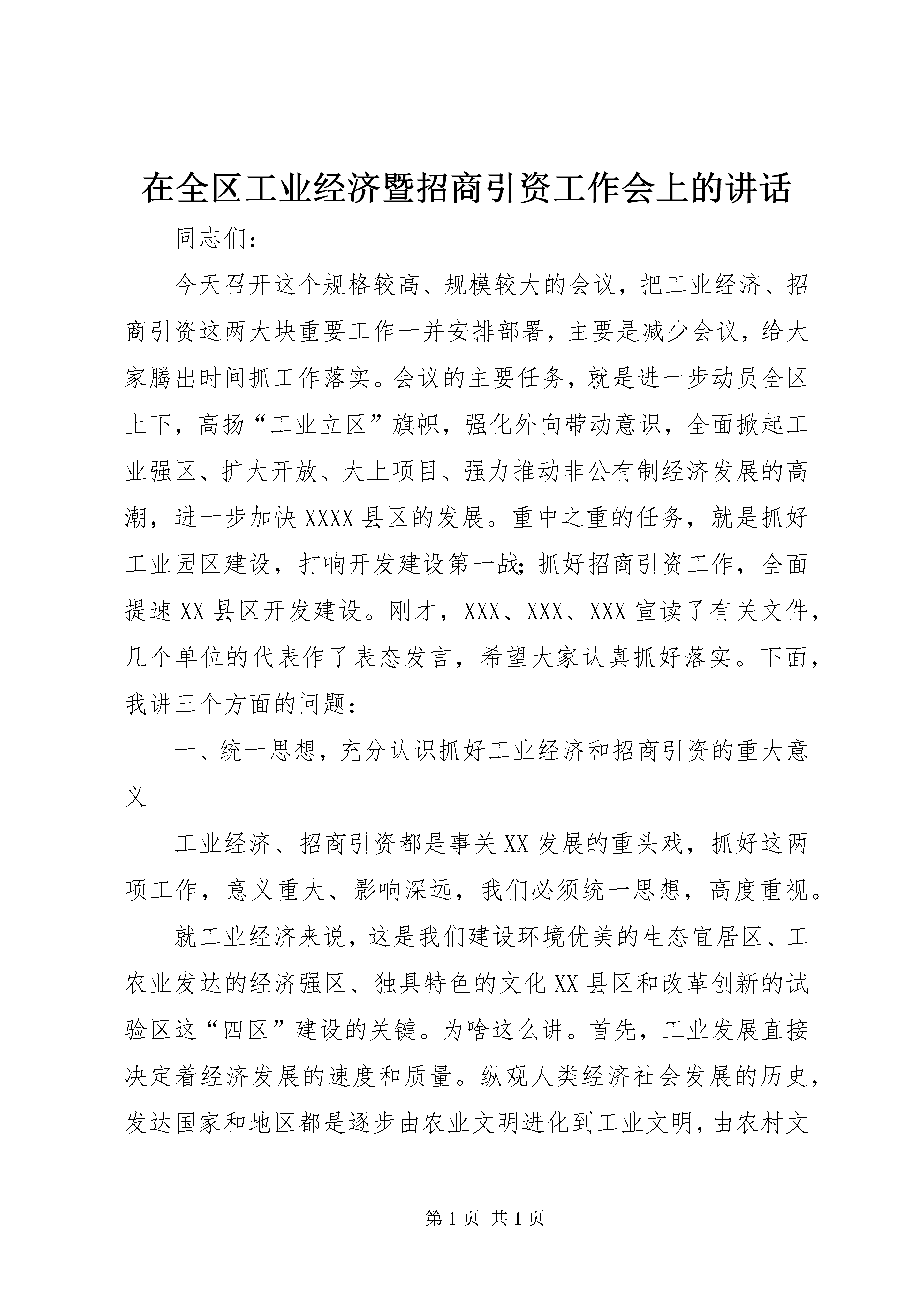 在全区工业经济暨招商引资工作会上的讲话

同志们：

今天召开这个规格较高、规模较大的会议，把工业经济、招商引资这两大块重要工作一并安排部署，主要是减少会议，给大家腾出时间抓工作落实。会议的主要任务，就是进一步动员全区上下，高扬“工业立区”旗帜，强化外向带动意识，全面掀起工业强区、扩大开放、大上项目、强力推动非公有制经济发展的高潮，进一步加快XXXX县区的发展。重中之重的任务，就是抓好工业园区建设，打响开发建设第一战;抓好招商引资工作，全面提速XX县区开发建设。刚才，XXX、XXX、XXX宣读了有关文件，几个单位的代表作了表态发言，希望大家认真抓好落实。下面，我讲三个方面的问题：

一、统一思想，充分认识抓好工业经济和招商引资的重大意义

工业经济、招商引资都是事关XX发展的重头戏，抓好这两项工作，意义重大、影响深远，我们必须统一思想，高度重视。

就工业经济来说，这是我们建设环境优美的生态宜居区、工农业发达的经济强区、独具特色的文化XX县区和改革创新的试验区这“四区”建设的关键。为啥这么讲。首先，工业发展直接决定着经济发展的速度和质量。纵观人类经济社会发展的历史，发达国家和地区都是逐步由农业文明进化到工业文明，由农村文

第1页 共1页